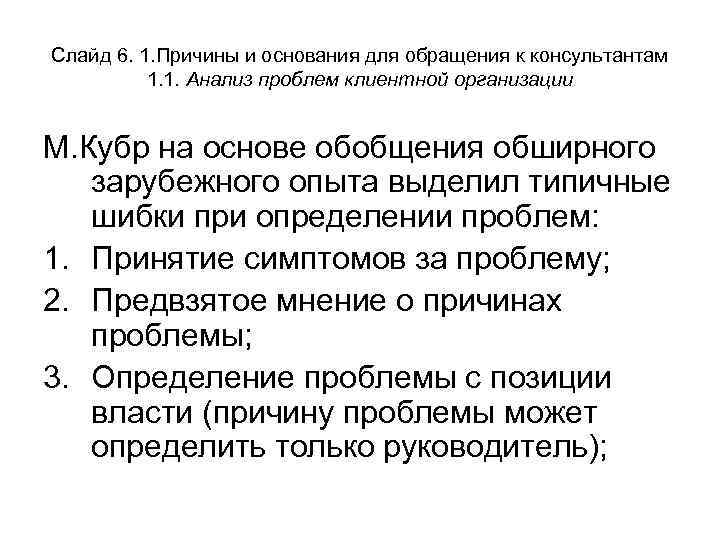 Слайд 6. 1.Причины и основания для обращения к консультантам
1.1. Анализ проблем клиентной организации

М.Кубр на основе обобщения обширного зарубежного опыта выделил типичные шибки при определении проблем:
1. Принятие симптомов за проблему;
2. Предвзятое мнение о причинах проблемы;
3. Определение проблемы с позиции власти (причину проблемы может определить только руководитель);